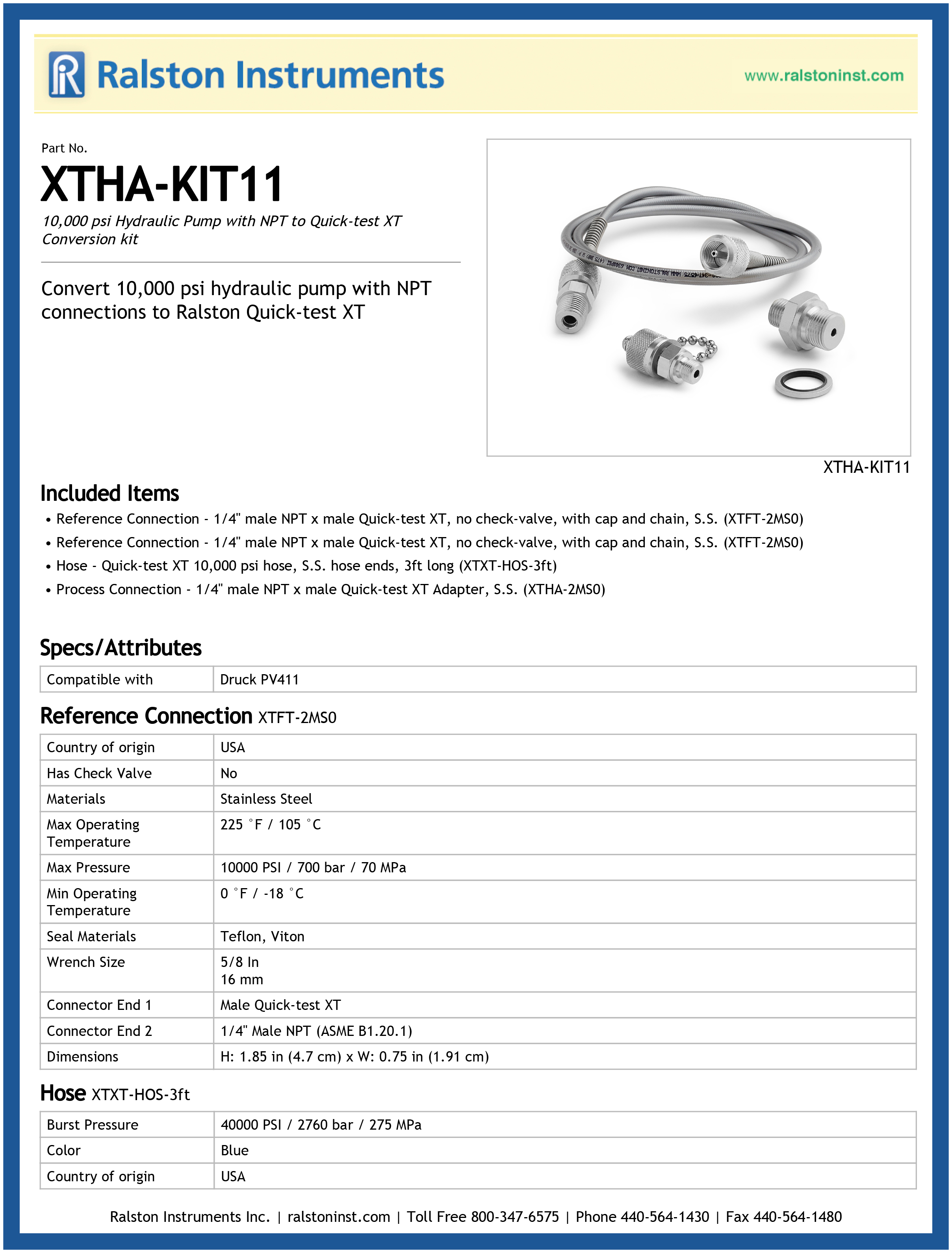 Ralston Instruments

www.ralstoninst.com

Part No.

XTHA-KIT11

10,000 psi Hydraulic Pump with NPT to Quick-test XT Conversion kit

Convert 10,000 psi hydraulic pump with NPT connections to Ralston Quick-test XT

XTHA-KIT11

Included Items

• Reference Connection - 1/4" male NPT x male Quick-test XT, no check-valve, with cap and chain, S.S. (XTFT-2MS0)
• Reference Connection - 1/4" male NPT x male Quick-test XT, no check-valve, with cap and chain, S.S. (XTFT-2MS0)
• Hose - Quick-test XT 10,000 psi hose, S.S. hose ends, 3ft long (XTXT-HOS-3ft)
• Process Connection - 1/4" male NPT x male Quick-test XT Adapter, S.S. (XTHA-2MS0)

Specs/Attributes

| Compatible with | Druck PV411 |
|---|---|

Reference Connection XTFT-2MS0

| Country of origin | USA |
|---|---|
| Has Check Valve | No |
| Materials | Stainless Steel |
| Max Operating Temperature | 225 °F / 105 °C |
| Max Pressure | 10000 PSI / 700 bar / 70 MPa |
| Min Operating Temperature | 0 °F / -18 °C |
| Seal Materials | Teflon, Viton |
| Wrench Size | 5/8 In 16 mm |
| Connector End 1 | Male Quick-test XT |
| Connector End 2 | 1/4" Male NPT (ASME B1.20.1) |
| Dimensions | H: 1.85 in (4.7 cm) x W: 0.75 in (1.91 cm) |

Hose XTXT-HOS-3ft

| Burst Pressure | 40000 PSI / 2760 bar / 275 MPa |
|---|---|
| Color | Blue |
| Country of origin | USA |

Ralston Instruments Inc. | ralstoninst.com | Toll Free 800-347-6575 | Phone 440-564-1430 | Fax 440-564-1480